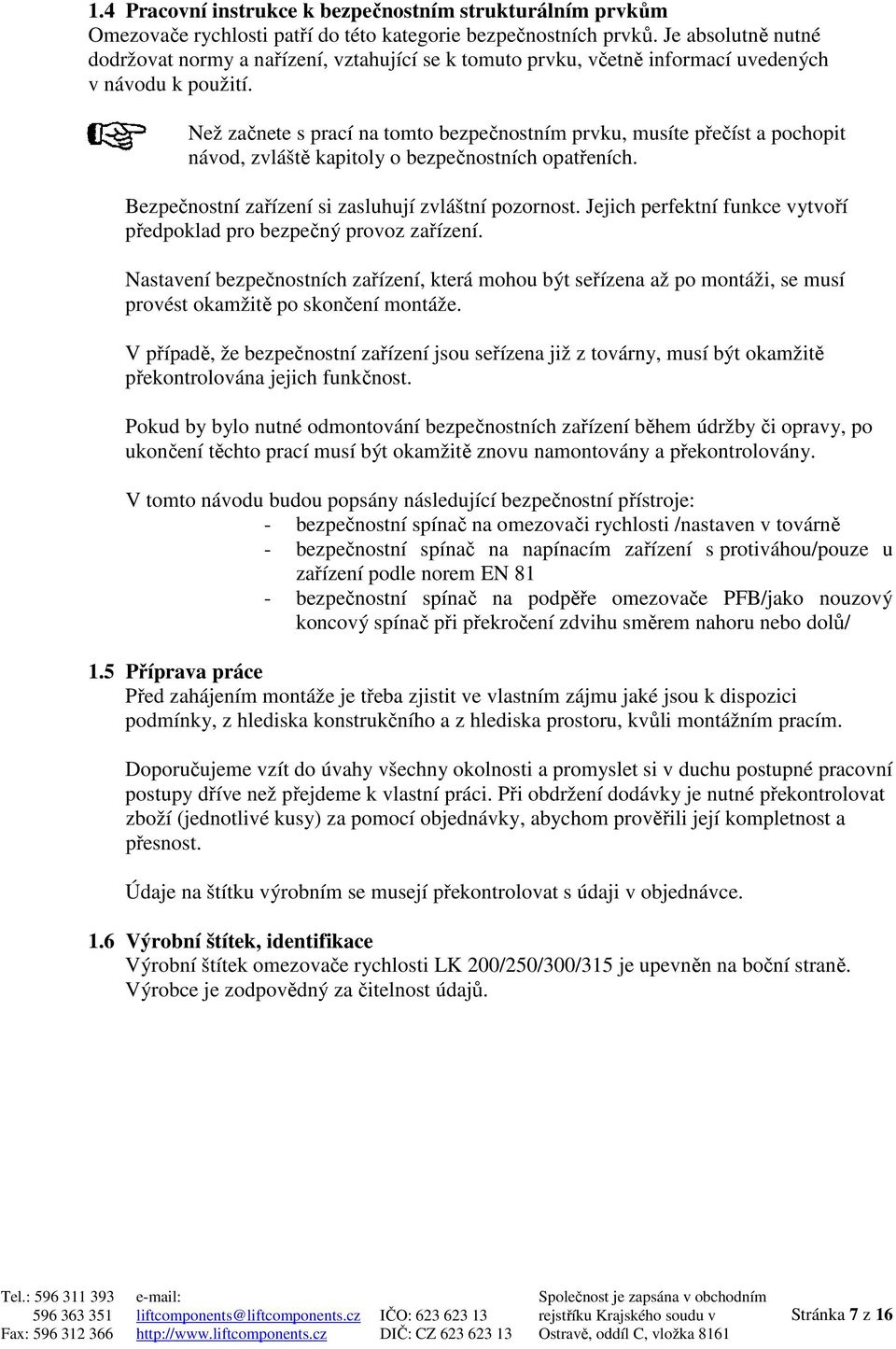 1.4 Pracovní instrukce k bezpečnostním strukturálním prvkům
Omezovače rychlosti patří do této kategorie bezpečnostních prvků. Je absolutně nutné dodržovat normy a nařízení, vztahující se k tomuto prvku, včetně informací uvedených v návodu k použití.

Než začnete s prací na tomto bezpečnostním prvku, musíte přečíst a pochopit návod, zvláště kapitoly o bezpečnostních opatřeních.

Bezpečnostní zařízení si zasluhují zvláštní pozornost. Jejich perfektní funkce vytvoří předpoklad pro bezpečný provoz zařízení.

Nastavení bezpečnostních zařízení, která mohou být seřízena až po montáži, se musí provést okamžitě po skončení montáže.

V případě, že bezpečnostní zařízení jsou seřízena již z továrny, musí být okamžitě překontrolována jejich funkčnost.

Pokud by bylo nutné odmontování bezpečnostních zařízení během údržby či opravy, po ukončení těchto prací musí být okamžitě znovu namontovány a překontrolovány.

V tomto návodu budou popsány následující bezpečnostní přístroje:
- bezpečnostní spínač na omezovači rychlosti /nastaven v továrně
- bezpečnostní spínač na napínacím zařízení s protiváhou/pouze u zařízení podle norem EN 81
- bezpečnostní spínač na podpěře omezovače PFB/jako nouzový koncový spínač při překročení zdvihu směrem nahoru nebo dolů/

1.5 Příprava práce
Před zahájením montáže je třeba zjistit ve vlastním zájmu jaké jsou k dispozici podmínky, z hlediska konstrukčního a z hlediska prostoru, kvůli montážním pracím.

Doporučujeme vzít do úvahy všechny okolnosti a promyslet si v duchu postupné pracovní postupy dříve než přejdeme k vlastní práci. Při obdržení dodávky je nutné překontrolovat zboží (jednotlivé kusy) za pomocí objednávky, abychom prověřili její kompletnost a přesnost.

Údaje na štítku výrobním se musejí překontrolovat s údaji v objednávce.

1.6 Výrobní štítek, identifikace
Výrobní štítek omezovače rychlosti LK 200/250/300/315 je upevněn na boční straně. Výrobce je zodpovědný za čitelnost údajů.

Tel.: 596 311 393 596 363 351 Fax: 596 312 366
e-mail: liftcomponents@liftcomponents.cz http://www.liftcomponents.cz
IČO: 623 623 13 DIČ: CZ 623 623 13
Společnost je zapsána v obchodním rejstříku Krajského soudu v Ostravě, oddíl C, vložka 8161
Stránka 7 z 16